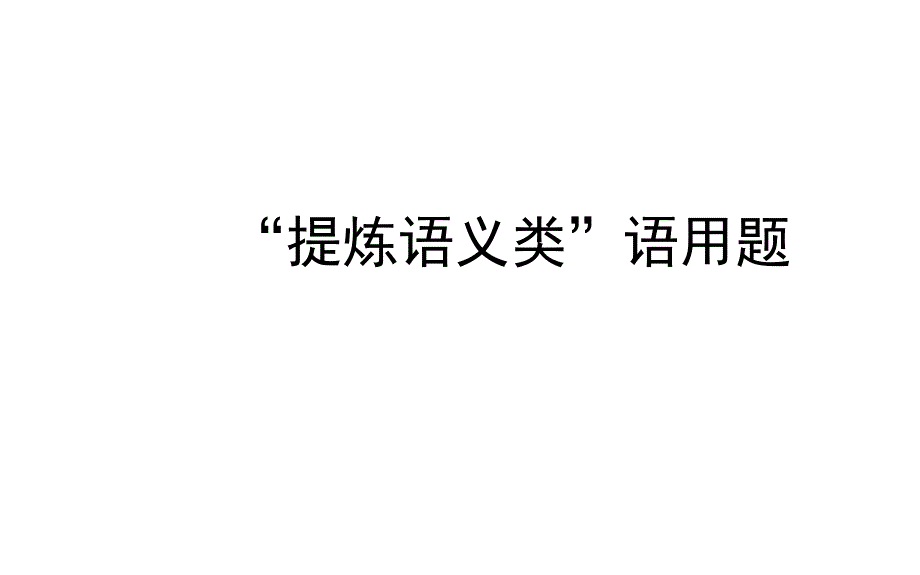 “提炼语义类”语用题